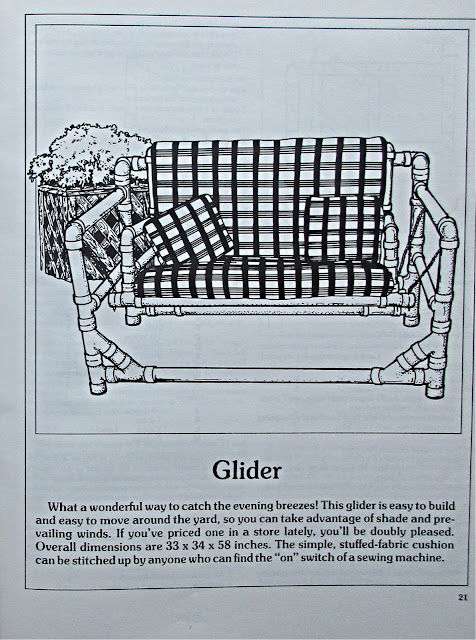 Glider

What a wonderful way to catch the evening breezes! This glider is easy to build and easy to move around the yard, so you can take advantage of shade and prevailing winds. If you've priced one in a store lately, you'll be doubly pleased. Overall dimensions are 33 x 34 x 58 inches. The simple, stuffed-fabric cushion can be stitched up by anyone who can find the "on" switch of a sewing machine.

21